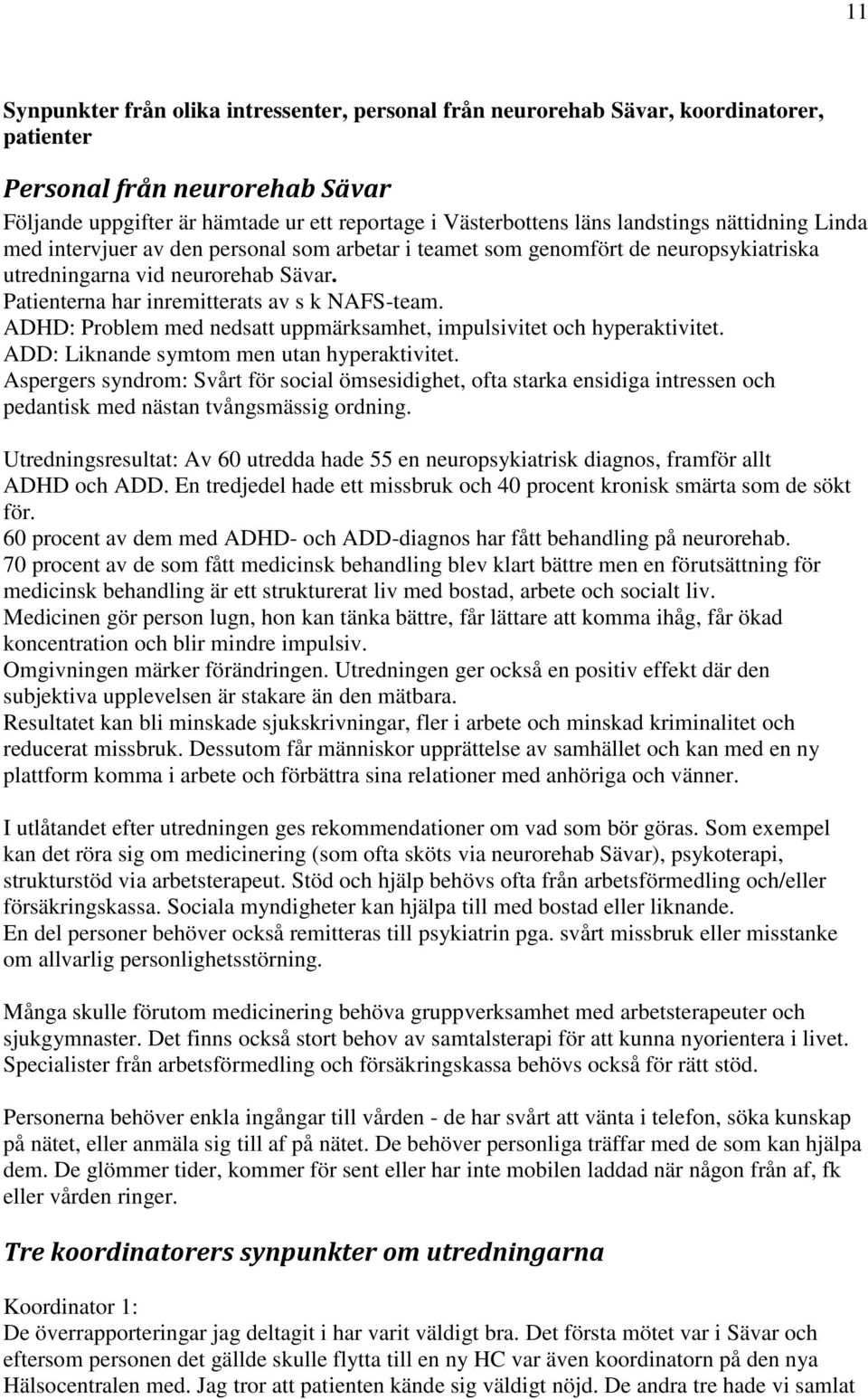 11

Synpunkter från olika intressenter, personal från neurorehab Sävar, koordinatorer, patienter

Personal från neurorehab Sävar
Följande uppgifter är hämtade ur ett reportage i Västerbottens läns landstings nättidning Linda med intervjuer av den personal som arbetar i teamet som genomfört de neuropsykiatriska utredningarna vid neurorehab Sävar.
Patienterna har inremitterats av s k NAFS-team.
ADHD: Problem med nedsatt uppmärksamhet, impulsivitet och hyperaktivitet.
ADD: Liknande symtom men utan hyperaktivitet.
Aspergers syndrom: Svårt för social ömsesidighet, ofta starka ensidiga intressen och pedantisk med nästan tvångsmässig ordning.

Utredningsresultat: Av 60 utredda hade 55 en neuropsykiatrisk diagnos, framför allt ADHD och ADD. En tredjedel hade ett missbruk och 40 procent kronisk smärta som de sökt för.
60 procent av dem med ADHD- och ADD-diagnos har fått behandling på neurorehab.
70 procent av de som fått medicinsk behandling blev klart bättre men en förutsättning för medicinsk behandling är ett strukturerat liv med bostad, arbete och socialt liv.
Medicinen gör person lugn, hon kan tänka bättre, får lättare att komma ihåg, får ökad koncentration och blir mindre impulsiv.
Omgivningen märker förändringen. Utredningen ger också en positiv effekt där den subjektiva upplevelsen är stakare än den mätbara.
Resultatet kan bli minskade sjukskrivningar, fler i arbete och minskad kriminalitet och reducerat missbruk. Dessutom får människor upprättelse av samhället och kan med en ny plattform komma i arbete och förbättra sina relationer med anhöriga och vänner.

I utlåtandet efter utredningen ges rekommendationer om vad som bör göras. Som exempel kan det röra sig om medicinering (som ofta sköts via neurorehab Sävar), psykoterapi, strukturstöd via arbetsterapeut. Stöd och hjälp behövs ofta från arbetsförmedling och/eller försäkringskassa. Sociala myndigheter kan hjälpa till med bostad eller liknande.
En del personer behöver också remitteras till psykiatrin pga. svårt missbruk eller misstanke om allvarlig personlighetsstörning.

Många skulle förutom medicinering behöva gruppverksamhet med arbetsterapeuter och sjukgymnaster. Det finns också stort behov av samtalsterapi för att kunna nyorientera i livet. Specialister från arbetsförmedling och försäkringskassa behövs också för rätt stöd.

Personerna behöver enkla ingångar till vården - de har svårt att vänta i telefon, söka kunskap på nätet, eller anmäla sig till af på nätet. De behöver personliga träffar med de som kan hjälpa dem. De glömmer tider, kommer för sent eller har inte mobilen laddad när någon från af, fk eller vården ringer.

Tre koordinatorers synpunkter om utredningarna

Koordinator 1:
De överrapporteringar jag deltagit i har varit väldigt bra. Det första mötet var i Sävar och eftersom personen det gällde skulle flytta till en ny HC var även koordinatorn på den nya Hälsocentralen med. Jag tror att patienten kände sig väldigt nöjd. De andra tre hade vi samlat